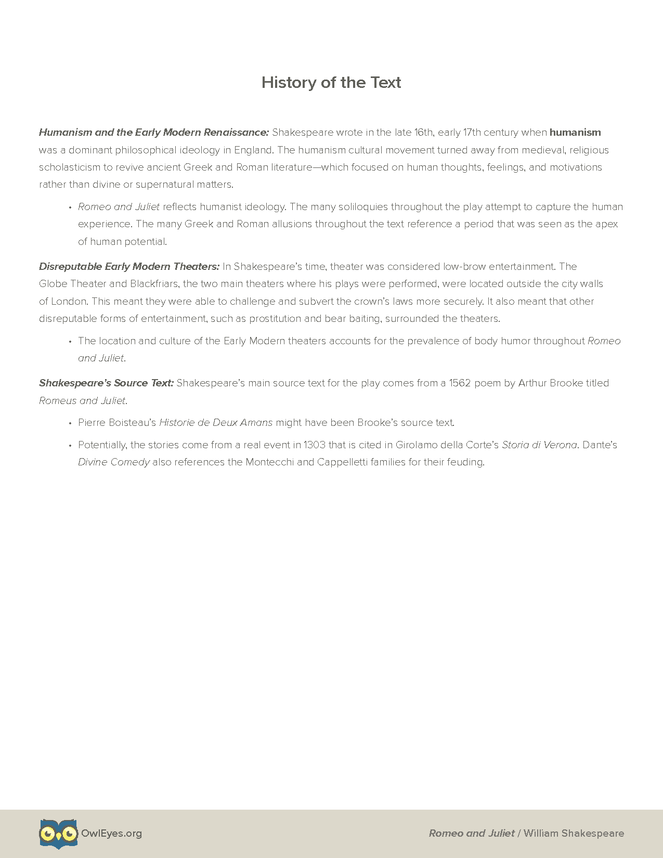 History of the Text

Humanism and the Early Modern Renaissance: Shakespeare wrote in the late 16th, early 17th century when humanism was a dominant philosophical ideology in England. The humanism cultural movement turned away from medieval, religious scholasticism to revive ancient Greek and Roman literature—which focused on human thoughts, feelings, and motivations rather than divine or supernatural matters.

• Romeo and Juliet reflects humanist ideology. The many soliloquies throughout the play attempt to capture the human experience. The many Greek and Roman allusions throughout the text reference a period that was seen as the apex of human potential.

Disreputable Early Modern Theaters: In Shakespeare's time, theater was considered low-brow entertainment. The Globe Theater and Blackfriars, the two main theaters where his plays were performed, were located outside the city walls of London. This meant they were able to challenge and subvert the crown's laws more securely. It also meant that other disreputable forms of entertainment, such as prostitution and bear baiting, surrounded the theaters.

• The location and culture of the Early Modern theaters accounts for the prevalence of body humor throughout Romeo and Juliet.

Shakespeare's Source Text: Shakespeare's main source text for the play comes from a 1562 poem by Arthur Brooke titled Romeus and Juliet.

• Pierre Boisteau's Historie de Deux Amans might have been Brooke's source text.

• Potentially, the stories come from a real event in 1303 that is cited in Girolamo della Corte's Storia di Verona. Dante's Divine Comedy also references the Montecchi and Cappelletti families for their feuding.

OwlEyes.org

Romeo and Juliet / William Shakespeare